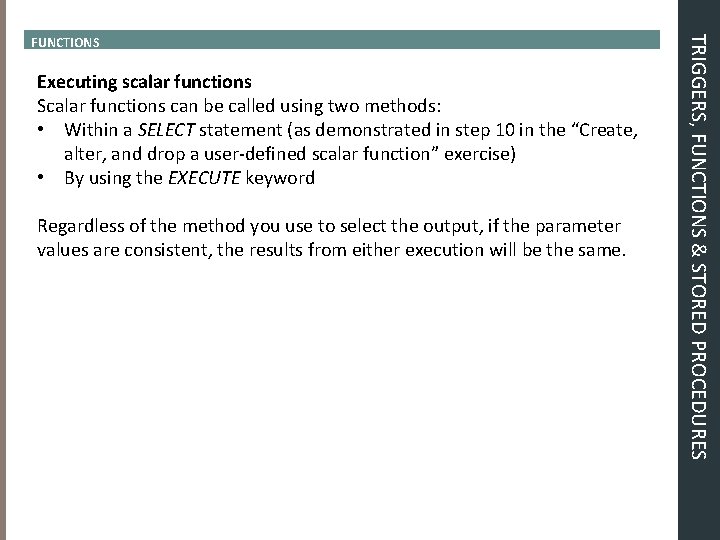 FUNCTIONS

Executing scalar functions
Scalar functions can be called using two methods:
• Within a SELECT statement (as demonstrated in step 10 in the "Create, alter, and drop a user-defined scalar function" exercise)
• By using the EXECUTE keyword

Regardless of the method you use to select the output, if the parameter values are consistent, the results from either execution will be the same.

TRIGGERS, FUNCTIONS & STORED PROCEDURES